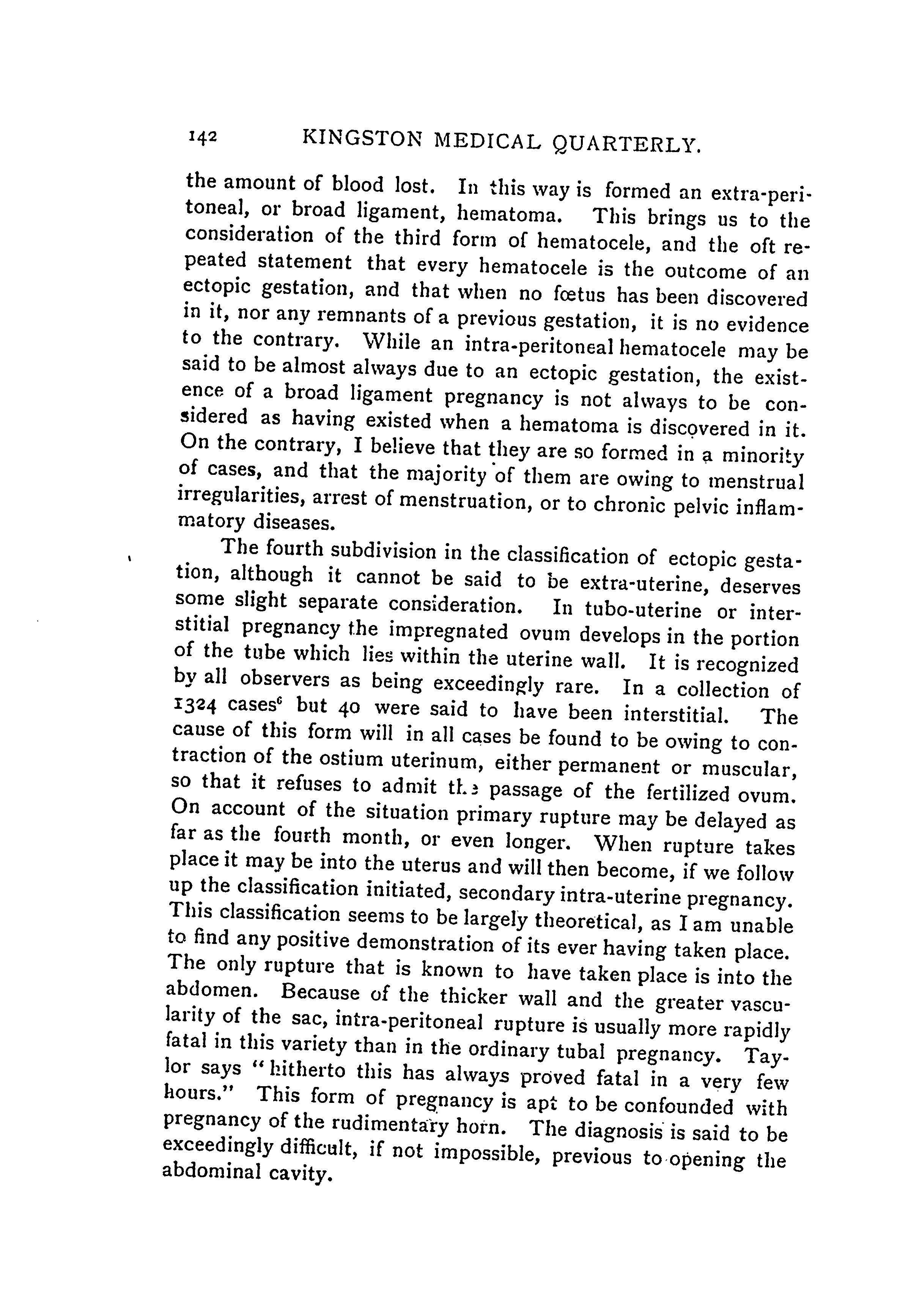 142 KINGSTON MEDICAL QUARTERLY.

the amount of blood lost. In this way is formed an extra-peritoneal, or broad ligament, hematoma. This brings us to the consideration of the third form of hematocele, and the oft repeated statement that every hematocele is the outcome of an ectopic gestation, and that when no fœtus has been discovered in it, nor any remnants of a previous gestation, it is no evidence to the contrary. While an intra-peritoneal hematocele may be said to be almost always due to an ectopic gestation, the existence of a broad ligament pregnancy is not always to be considered as having existed when a hematoma is discovered in it. On the contrary, I believe that they are so formed in a minority of cases, and that the majority of them are owing to menstrual irregularities, arrest of menstruation, or to chronic pelvic inflammatory diseases.

The fourth subdivision in the classification of ectopic gestation, although it cannot be said to be extra-uterine, deserves some slight separate consideration. In tubo-uterine or interstitial pregnancy the impregnated ovum develops in the portion of the tube which lies within the uterine wall. It is recognized by all observers as being exceedingly rare. In a collection of 1324 cases$^6$ but 40 were said to have been interstitial. The cause of this form will in all cases be found to be owing to contraction of the ostium uterinum, either permanent or muscular, so that it refuses to admit the passage of the fertilized ovum. On account of the situation primary rupture may be delayed as far as the fourth month, or even longer. When rupture takes place it may be into the uterus and will then become, if we follow up the classification initiated, secondary intra-uterine pregnancy. This classification seems to be largely theoretical, as I am unable to find any positive demonstration of its ever having taken place. The only rupture that is known to have taken place is into the abdomen. Because of the thicker wall and the greater vascularity of the sac, intra-peritoneal rupture is usually more rapidly fatal in this variety than in the ordinary tubal pregnancy. Taylor says "hitherto this has always proved fatal in a very few hours." This form of pregnancy is apt to be confounded with pregnancy of the rudimentary horn. The diagnosis is said to be exceedingly difficult, if not impossible, previous to opening the abdominal cavity.